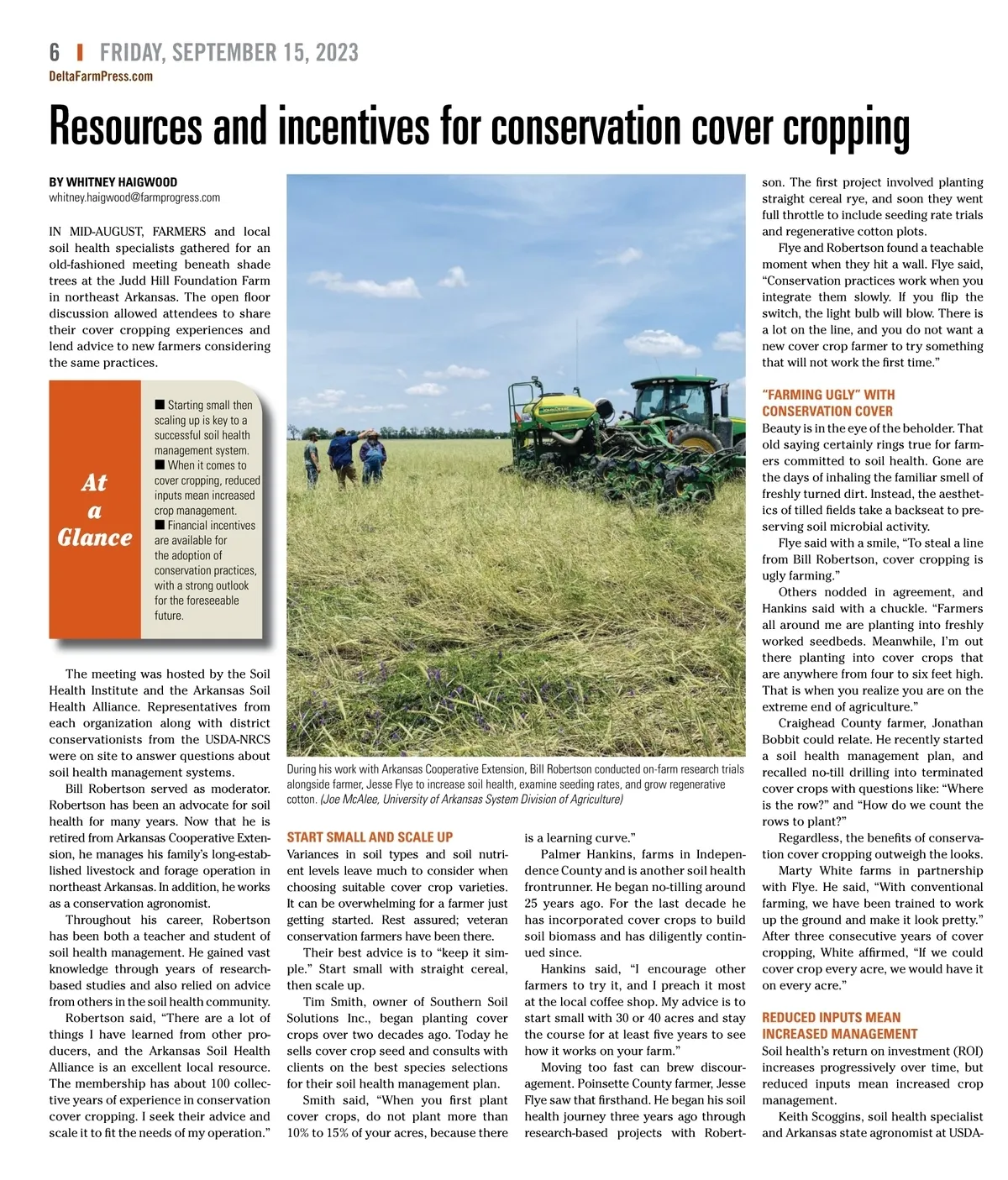 6 | FRIDAY, SEPTEMBER 15, 2023
DeltaFarmPress.com

Resources and incentives for conservation cover cropping

BY WHITNEY HAIGWOOD
whitney.haigwood@farmprogress.com

IN MID-AUGUST, FARMERS and local soil health specialists gathered for an old-fashioned meeting beneath shade trees at the Judd Hill Foundation Farm in northeast Arkansas. The open floor discussion allowed attendees to share their cover cropping experiences and lend advice to new farmers considering the same practices.

At a Glance

■ Starting small then scaling up is key to a successful soil health management system.
■ When it comes to cover cropping, reduced inputs mean increased crop management.
■ Financial incentives are available for the adoption of conservation practices, with a strong outlook for the foreseeable future.

The meeting was hosted by the Soil Health Institute and the Arkansas Soil Health Alliance. Representatives from each organization along with district conservationists from the USDA-NRCS were on site to answer questions about soil health management systems.

Bill Robertson served as moderator. Robertson has been an advocate for soil health for many years. Now that he is retired from Arkansas Cooperative Extension, he manages his family's long-established livestock and forage operation in northeast Arkansas. In addition, he works as a conservation agronomist.

Throughout his career, Robertson has been both a teacher and student of soil health management. He gained vast knowledge through years of research-based studies and also relied on advice from others in the soil health community.

Robertson said, "There are a lot of things I have learned from other producers, and the Arkansas Soil Health Alliance is an excellent local resource. The membership has about 100 collective years of experience in conservation cover cropping. I seek their advice and scale it to fit the needs of my operation."

During his work with Arkansas Cooperative Extension, Bill Robertson conducted on-farm research trials alongside farmer, Jesse Flye to increase soil health, examine seeding rates, and grow regenerative cotton. (Joe McAlee, University of Arkansas System Division of Agriculture)

START SMALL AND SCALE UP
Variances in soil types and soil nutrient levels leave much to consider when choosing suitable cover crop varieties. It can be overwhelming for a farmer just getting started. Rest assured; veteran conservation farmers have been there.

Their best advice is to "keep it simple." Start small with straight cereal, then scale up.

Tim Smith, owner of Southern Soil Solutions Inc., began planting cover crops over two decades ago. Today he sells cover crop seed and consults with clients on the best species selections for their soil health management plan.

Smith said, "When you first plant cover crops, do not plant more than 10% to 15% of your acres, because there is a learning curve."

Palmer Hankins, farms in Independence County and is another soil health frontrunner. He began no-tilling around 25 years ago. For the last decade he has incorporated cover crops to build soil biomass and has diligently continued since.

Hankins said, "I encourage other farmers to try it, and I preach it most at the local coffee shop. My advice is to start small with 30 or 40 acres and stay the course for at least five years to see how it works on your farm."

Moving too fast can brew discouragement. Poinsette County farmer, Jesse Flye saw that firsthand. He began his soil health journey three years ago through research-based projects with Robertson. The first project involved planting straight cereal rye, and soon they went full throttle to include seeding rate trials and regenerative cotton plots.

Flye and Robertson found a teachable moment when they hit a wall. Flye said, "Conservation practices work when you integrate them slowly. If you flip the switch, the light bulb will blow. There is a lot on the line, and you do not want a new cover crop farmer to try something that will not work the first time."

"FARMING UGLY" WITH CONSERVATION COVER
Beauty is in the eye of the beholder. That old saying certainly rings true for farmers committed to soil health. Gone are the days of inhaling the familiar smell of freshly turned dirt. Instead, the aesthetics of tilled fields take a backseat to preserving soil microbial activity.

Flye said with a smile, "To steal a line from Bill Robertson, cover cropping is ugly farming."

Others nodded in agreement, and Hankins said with a chuckle. "Farmers all around me are planting into freshly worked seedbeds. Meanwhile, I'm out there planting into cover crops that are anywhere from four to six feet high. That is when you realize you are on the extreme end of agriculture."

Craighead County farmer, Jonathan Bobbit could relate. He recently started a soil health management plan, and recalled no-till drilling into terminated cover crops with questions like: "Where is the row?" and "How do we count the rows to plant?"

Regardless, the benefits of conservation cover cropping outweigh the looks.

Marty White farms in partnership with Flye. He said, "With conventional farming, we have been trained to work up the ground and make it look pretty." After three consecutive years of cover cropping, White affirmed, "If we could cover crop every acre, we would have it on every acre."

REDUCED INPUTS MEAN INCREASED MANAGEMENT
Soil health's return on investment (ROI) increases progressively over time, but reduced inputs mean increased crop management.

Keith Scoggins, soil health specialist and Arkansas state agronomist at USDA-